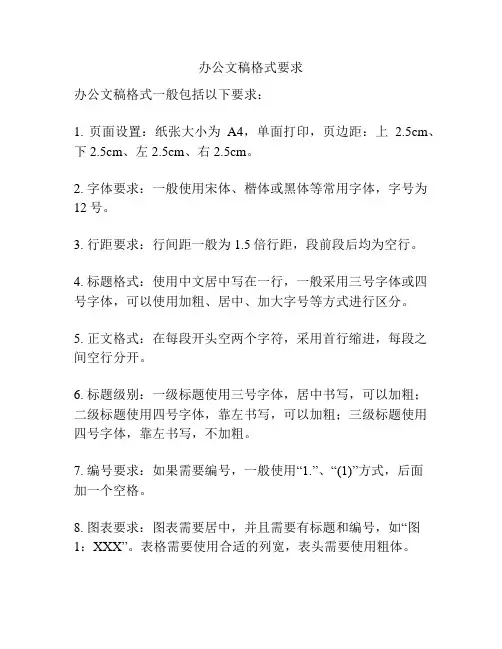 办公文稿格式要求

办公文稿格式一般包括以下要求：

1. 页面设置：纸张大小为 A4，单面打印，页边距：上 2.5cm、下 2.5cm、左 2.5cm、右 2.5cm。

2. 字体要求：一般使用宋体、楷体或黑体等常用字体，字号为 12 号。

3. 行距要求：行间距一般为 1.5 倍行距，段前段后均为空行。

4. 标题格式：使用中文居中写在一行，一般采用三号字体或四号字体，可以使用加粗、居中、加大字号等方式进行区分。

5. 正文格式：在每段开头空两个字符，采用首行缩进，每段之间空行分开。

6. 标题级别：一级标题使用三号字体，居中书写，可以加粗；二级标题使用四号字体，靠左书写，可以加粗；三级标题使用四号字体，靠左书写，不加粗。

7. 编号要求：如果需要编号，一般使用“1.”、“(1)”方式，后面加一个空格。

8. 图表要求：图表需要居中，并且需要有标题和编号，如“图 1：XXX”。表格需要使用合适的列宽，表头需要使用粗体。